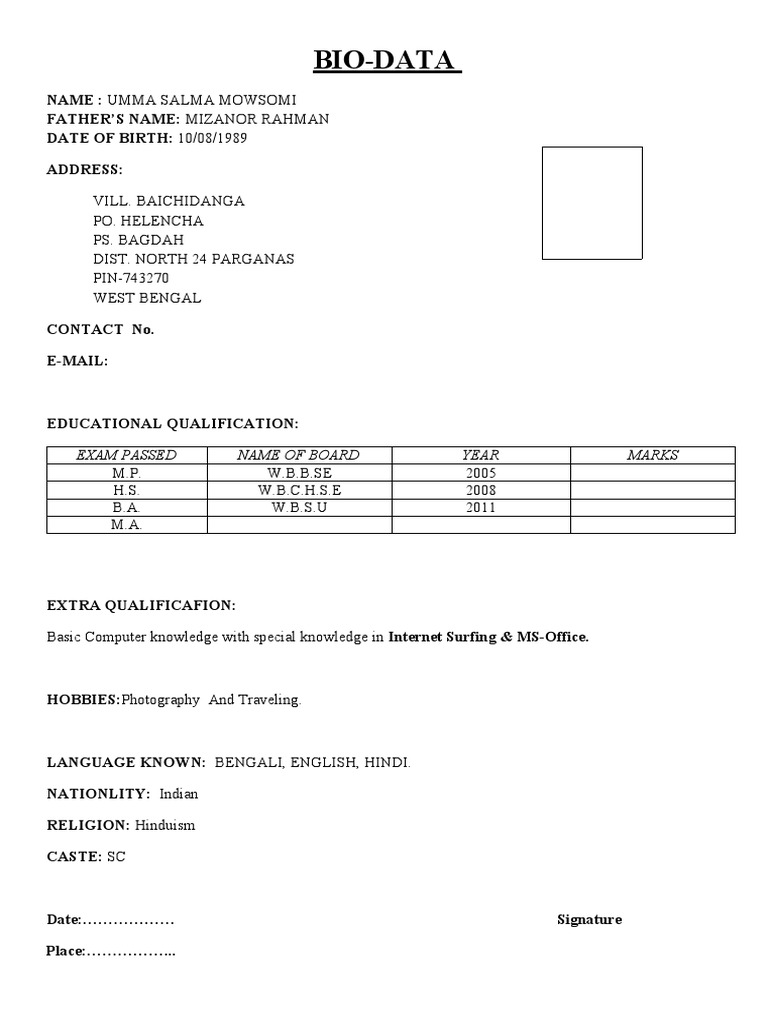 BIO-DATA

NAME : UMMA SALMA MOWSOMI
FATHER'S NAME: MIZANOR RAHMAN
DATE OF BIRTH: 10/08/1989

ADDRESS:

VILL. BAICHIDANGA
PO. HELENCHA
PS. BAGDAH
DIST. NORTH 24 PARGANAS
PIN-743270
WEST BENGAL

CONTACT No.

E-MAIL:

EDUCATIONAL QUALIFICATION:

| EXAM PASSED | NAME OF BOARD | YEAR | MARKS |
|---|---|---|---|
| M.P. | W.B.B.SE | 2005 | |
| H.S. | W.B.C.H.S.E | 2008 | |
| B.A. | W.B.S.U | 2011 | |
| M.A. | | | |

EXTRA QUALIFICAFION:

Basic Computer knowledge with special knowledge in Internet Surfing & MS-Office.

HOBBIES:Photography And Traveling.

LANGUAGE KNOWN: BENGALI, ENGLISH, HINDI.

NATIONLITY: Indian

RELIGION: Hinduism

CASTE: SC

Date:

Signature

Place: